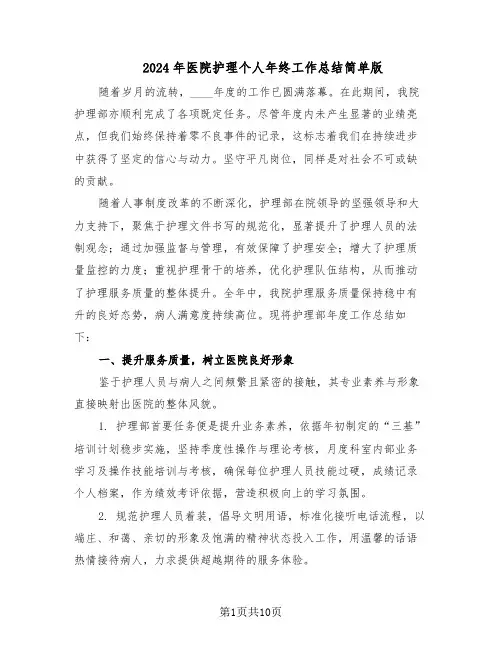 2024 年医院护理个人年终工作总结简单版

随着岁月的流转，____年度的工作已圆满落幕。在此期间，我院护理部亦顺利完成了各项既定任务。尽管年度内未产生显著的业绩亮点，但我们始终保持着零不良事件的记录，这标志着我们在持续进步中获得了坚定的信心与动力。坚守平凡岗位，同样是对社会不可或缺的贡献。

随着人事制度改革的不断深化，护理部在院领导的坚强领导和大力支持下，聚焦于护理文件书写的规范化，显著提升了护理人员的法制观念；通过加强监督与管理，有效保障了护理安全；增大了护理质量监控的力度；重视护理骨干的培养，优化护理队伍结构，从而推动了护理服务质量的整体提升。全年中，我院护理服务质量保持稳中有升的良好态势，病人满意度持续高位。现将护理部年度工作总结如下：

一、提升服务质量，树立医院良好形象

鉴于护理人员与病人之间频繁且紧密的接触，其专业素养与形象直接映射出医院的整体风貌。

1. 护理部首要任务便是提升业务素养，依据年初制定的“三基”培训计划稳步实施，坚持季度性操作与理论考核，月度科室内部业务学习及操作技能培训与考核，确保每位护理人员技能过硬，成绩记录个人档案，作为绩效考评依据，营造积极向上的学习氛围。

2. 规范护理人员着装，倡导文明用语，标准化接听电话流程，以端庄、和蔼、亲切的形象及饱满的精神状态投入工作，用温馨的话语热情接待病人，力求提供超越期待的服务体验。

第1页共10页